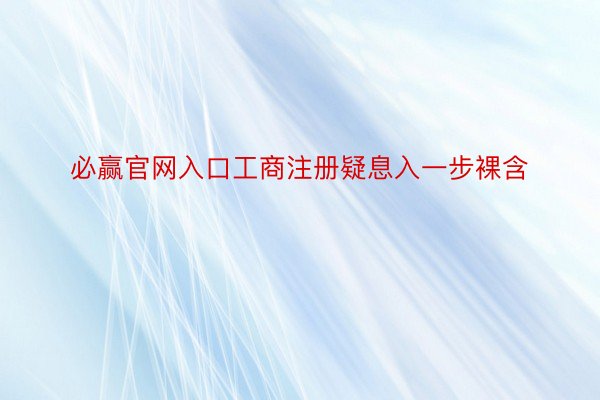 必赢官网入口工商注册疑息入一步裸含